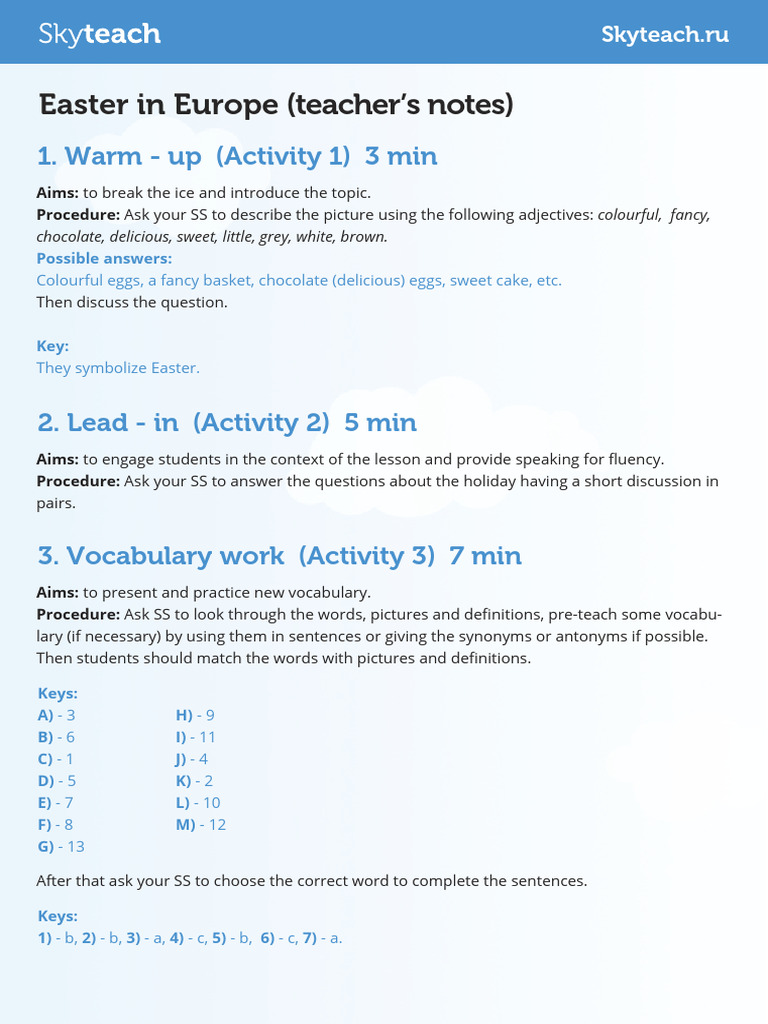 Skyteach

Skyteach.ru

Easter in Europe (teacher's notes)

1. Warm - up (Activity 1) 3 min

Aims: to break the ice and introduce the topic.
Procedure: Ask your SS to describe the picture using the following adjectives: colourful, fancy, chocolate, delicious, sweet, little, grey, white, brown.
Possible answers:
Colourful eggs, a fancy basket, chocolate (delicious) eggs, sweet cake, etc.
Then discuss the question.

Key:
They symbolize Easter.

2. Lead - in (Activity 2) 5 min

Aims: to engage students in the context of the lesson and provide speaking for fluency.
Procedure: Ask your SS to answer the questions about the holiday having a short discussion in pairs.

3. Vocabulary work (Activity 3) 7 min

Aims: to present and practice new vocabulary.
Procedure: Ask SS to look through the words, pictures and definitions, pre-teach some vocabulary (if necessary) by using them in sentences or giving the synonyms or antonyms if possible. Then students should match the words with pictures and definitions.

Keys:
A) - 3
B) - 6
C) - 1
D) - 5
E) - 7
F) - 8
G) - 13

H) - 9
I) - 11
J) - 4
K) - 2
L) - 10
M) - 12

After that ask your SS to choose the correct word to complete the sentences.

Keys:
1) - b, 2) - b, 3) - a, 4) - c, 5) - b, 6) - c, 7) - a.